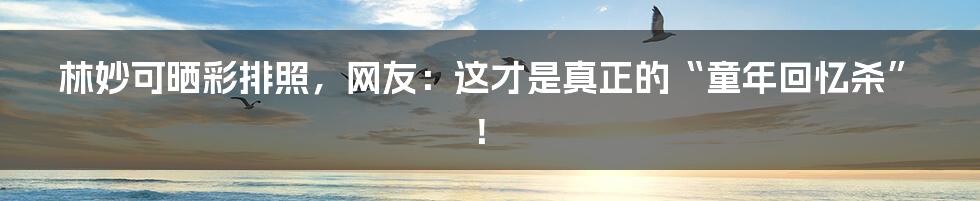 林妙可晒彩排照，网友：这才是真正的“童年回忆杀”！